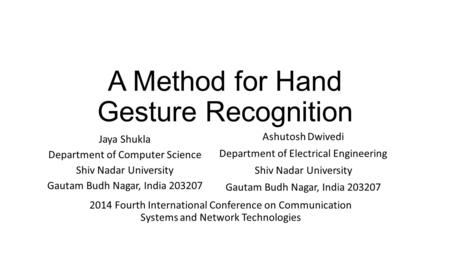 A Method for Hand Gesture Recognition

Jaya Shukla
Department of Computer Science
Shiv Nadar University
Gautam Budh Nagar, India 203207

Ashutosh Dwivedi
Department of Electrical Engineering
Shiv Nadar University
Gautam Budh Nagar, India 203207

2014 Fourth International Conference on Communication Systems and Network Technologies